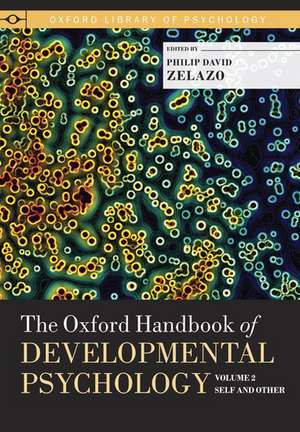 OXFORD LIBRARY OF PSYCHOLOGY

EDITED BY
PHILIP DAVID
ZELAZO

The Oxford Handbook of
DEVELOPMENTAL
PSYCHOLOGY
VOLUME 2
SELF AND OTHER